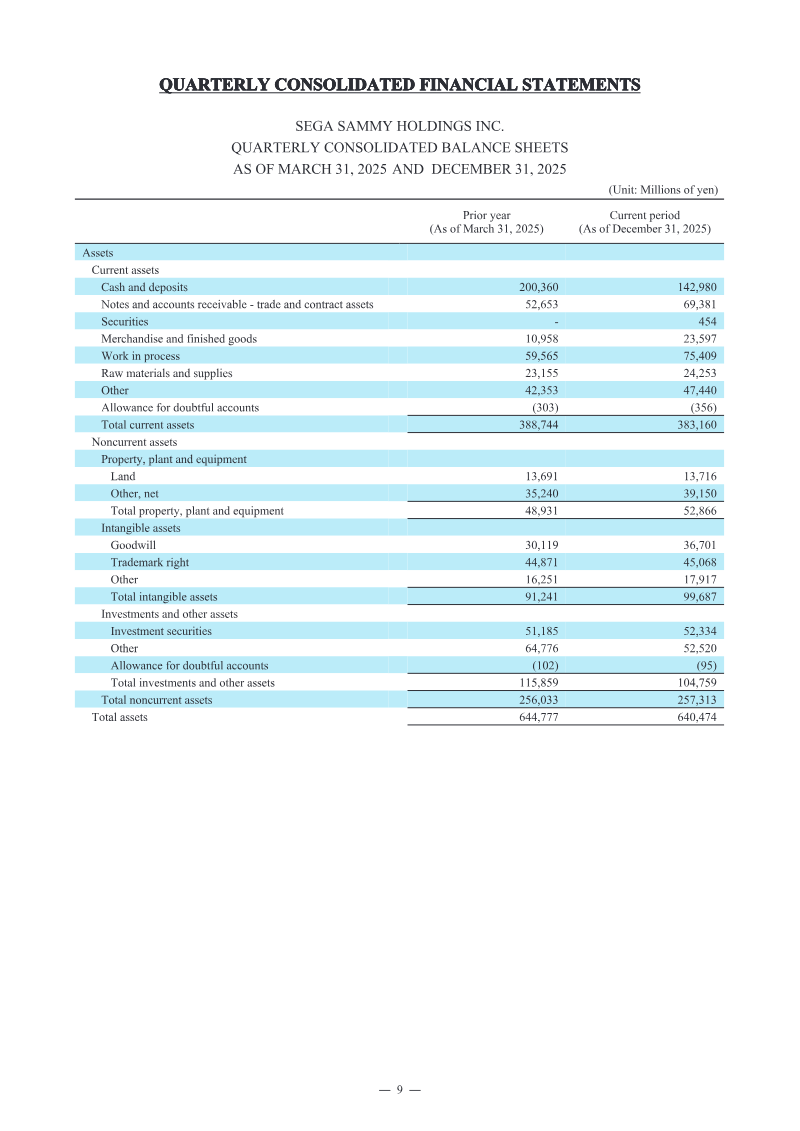 QUARTERLY CONSOLIDATED FINANCIAL STATEMENTS

SEGA SAMMY HOLDINGS INC.
QUARTERLY CONSOLIDATED BALANCE SHEETS
AS OF MARCH 31, 2025 AND DECEMBER 31, 2025

(Unit: Millions of yen)

|  | Prior year (As of March 31, 2025) | Current period (As of December 31, 2025) |
|---|---|---|
| Assets |  |  |
| Current assets |  |  |
| Cash and deposits | 200,360 | 142,980 |
| Notes and accounts receivable - trade and contract assets | 52,653 | 69,381 |
| Securities | - | 454 |
| Merchandise and finished goods | 10,958 | 23,597 |
| Work in process | 59,565 | 75,409 |
| Raw materials and supplies | 23,155 | 24,253 |
| Other | 42,353 | 47,440 |
| Allowance for doubtful accounts | (303) | (356) |
| Total current assets | 388,744 | 383,160 |
| Noncurrent assets |  |  |
| Property, plant and equipment |  |  |
| Land | 13,691 | 13,716 |
| Other, net | 35,240 | 39,150 |
| Total property, plant and equipment | 48,931 | 52,866 |
| Intangible assets |  |  |
| Goodwill | 30,119 | 36,701 |
| Trademark right | 44,871 | 45,068 |
| Other | 16,251 | 17,917 |
| Total intangible assets | 91,241 | 99,687 |
| Investments and other assets |  |  |
| Investment securities | 51,185 | 52,334 |
| Other | 64,776 | 52,520 |
| Allowance for doubtful accounts | (102) | (95) |
| Total investments and other assets | 115,859 | 104,759 |
| Total noncurrent assets | 256,033 | 257,313 |
| Total assets | 644,777 | 640,474 |

— 9 —